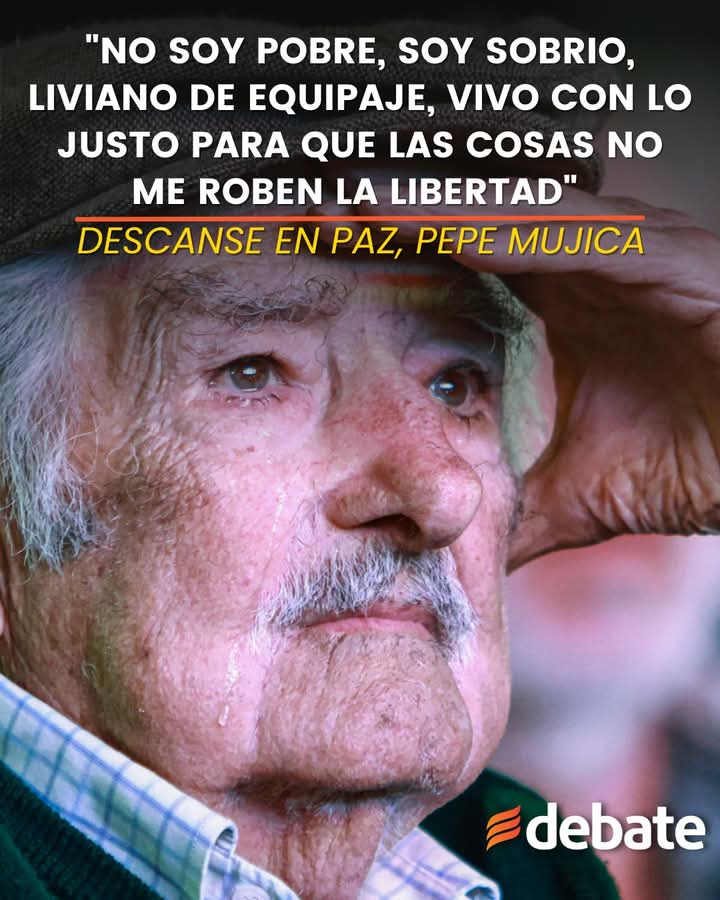 "NO SOY POBRE, SOY SOBRIO, LIVIANO DE EQUIPAJE, VIVO CON LO JUSTO PARA QUE LAS COSAS NO ME ROBEN LA LIBERTAD"

DESCANSE EN PAZ, PEPE MUJICA

debate